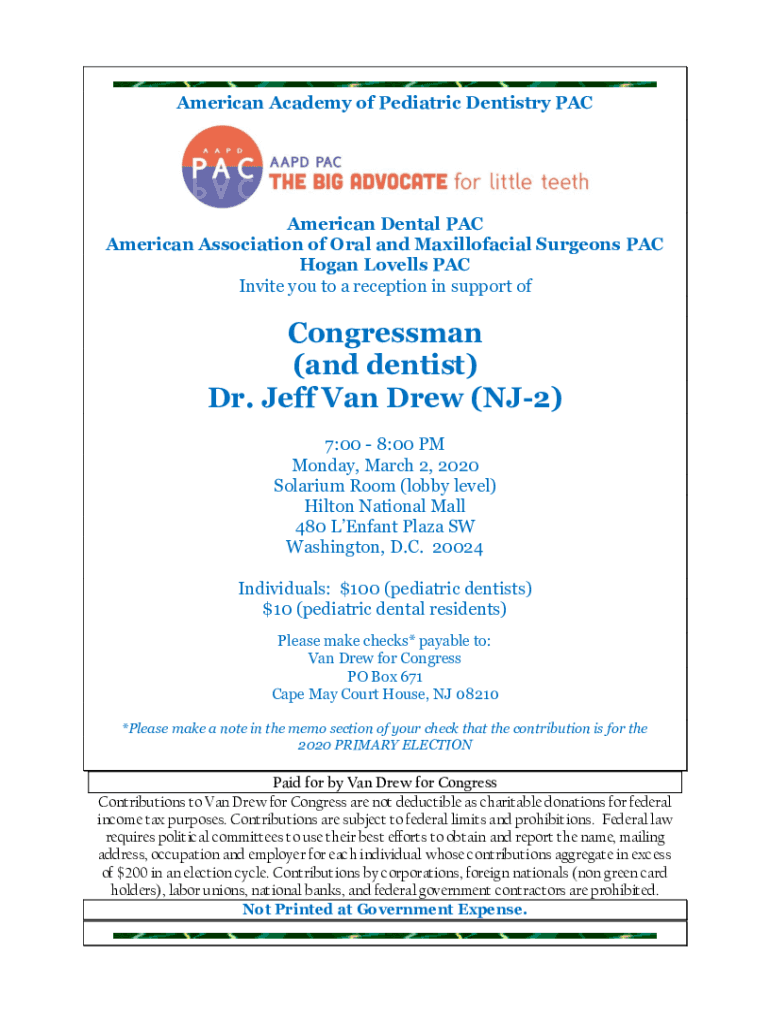 American Academy of Pediatric Dentistry PAC

AAPD PAC
AAPD PAC
THE BIG ADVOCATE for little teeth

American Dental PAC
American Association of Oral and Maxillofacial Surgeons PAC
Hogan Lovells PAC
Invite you to a reception in support of

Congressman
(and dentist)
Dr. Jeff Van Drew (NJ-2)

7:00 - 8:00 PM
Monday, March 2, 2020
Solarium Room (lobby level)
Hilton National Mall
480 L'Enfant Plaza SW
Washington, D.C. 20024

Individuals: $100 (pediatric dentists)
$10 (pediatric dental residents)

Please make checks* payable to:
Van Drew for Congress
PO Box 671
Cape May Court House, NJ 08210

*Please make a note in the memo section of your check that the contribution is for the 2020 PRIMARY ELECTION

Paid for by Van Drew for Congress
Contributions to Van Drew for Congress are not deductible as charitable donations for federal income tax purposes. Contributions are subject to federal limits and prohibitions. Federal law requires political committees to use their best efforts to obtain and report the name, mailing address, occupation and employer for each individual whose contributions aggregate in excess of $200 in an election cycle. Contributions by corporations, foreign nationals (non green card holders), labor unions, national banks, and federal government contractors are prohibited.
Not Printed at Government Expense.